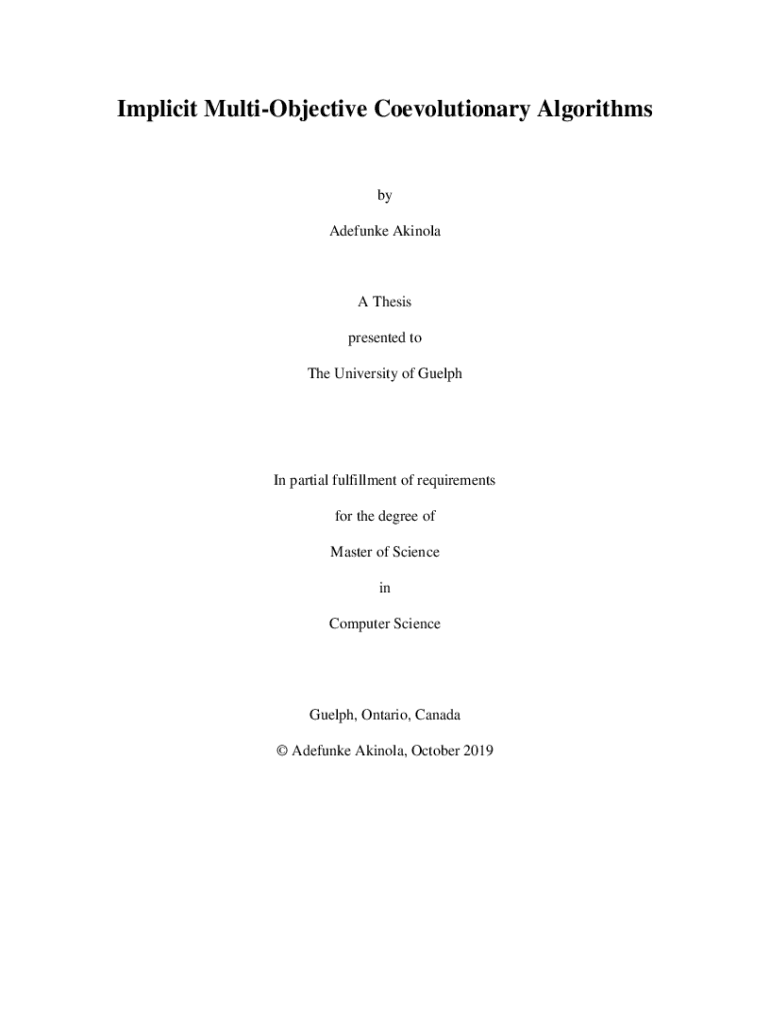 Implicit Multi-Objective Coevolutionary Algorithms

by

Adefunke Akinola

A Thesis

presented to

The University of Guelph

In partial fulfillment of requirements

for the degree of

Master of Science

in

Computer Science

Guelph, Ontario, Canada

© Adefunke Akinola, October 2019